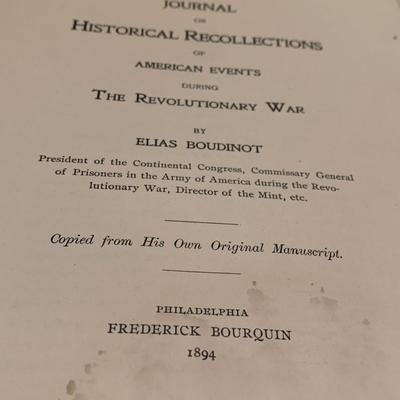 JOURNAL

OR

HISTORICAL RECOLLECTIONS

OF

AMERICAN EVENTS

DURING

THE REVOLUTIONARY WAR

BY

ELIAS BOUDINOT

President of the Continental Congress, Commissary General of Prisoners in the Army of America during the Revolutionary War, Director of the Mint, etc.

Copied from His Own Original Manuscript.

PHILADELPHIA

FREDERICK BOURQUIN

1894